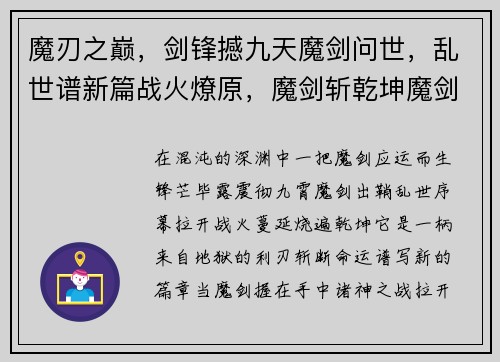 魔刃之巅，剑锋撼九天魔剑问世，乱世谱新篇战火燎原，魔剑斩乾坤魔剑

在混沌的深渊中一把魔剑应运而生锋芒毕露震彻九霄魔剑出鞘乱世序幕拉开战火蔓延烧遍乾坤它是一柄来自地狱的利刃斩断命运谱写新的篇章当魔剑握在手中诸神之战拉开